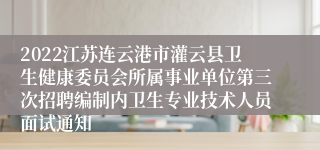 2022江苏连云港市灌云县卫生健康委员会所属事业单位第三次招聘编制内卫生专业技术人员面试通知